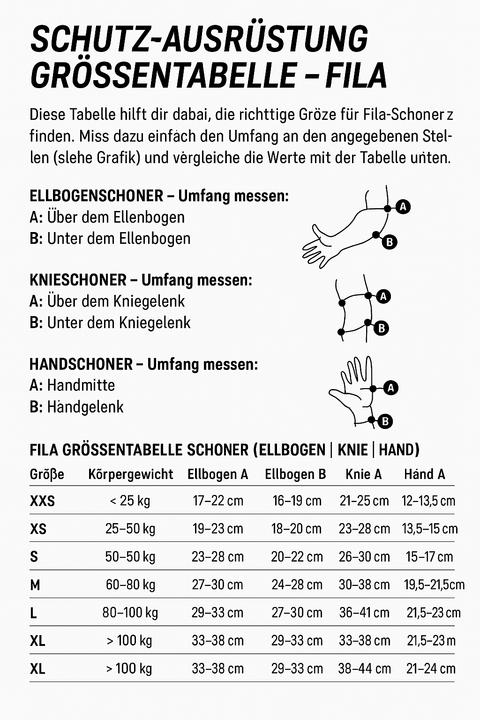 SCHUTZ-AUSRÜSTUNG GRÖSSENTABELLE – FILA

Diese Tabelle hilft dir dabai, die richttige Gröze für Fila-Schoner z finden. Miss dazu einfach den Umfang an den angegebenen Stellen (slehe Grafik) und vergleiche die Werte mit der Tabelle unten.

ELLBOGENSCHONER – Umfang messen:
A: Über dem Ellenbogen
B: Unter dem Ellenbogen

A
B

KNIESCHONER – Umfang messen:
A: Über dem Kniegelenk
B: Unter dem Kniegelenk

A
B

HANDSCHONER – Umfang messen:
A: Handmitte
B: Handgelenk

A
B

FILA GRÖSSENTABELLE SCHONER (ELLBOGEN | KNIE | HAND)

| Größe | Körpergewicht | Ellbogen A | Ellbogen B | Knie A | Hand A |
|---|---|---|---|---|---|
| XXS | < 25 kg | 17–22 cm | 16–19 cm | 21–25 cm | 12–13,5 cm |
| XS | 25–50 kg | 19–23 cm | 18–20 cm | 23–28 cm | 13,5–15 cm |
| S | 50–50 kg | 23–28 cm | 20–22 cm | 26–30 cm | 15–17 cm |
| M | 60–80 kg | 27–30 cm | 24–28 cm | 30–38 cm | 19,5–21,5cm |
| L | 80–100 kg | 29–33 cm | 27–30 cm | 36–41 cm | 21,5–23 cm |
| XL | > 100 kg | 33–38 cm | 29–33 cm | 33–38 cm | 21,5–23 m |
| XL | > 100 kg | 33–38 cm | 29–33 cm | 38–44 cm | 21–24 cm |